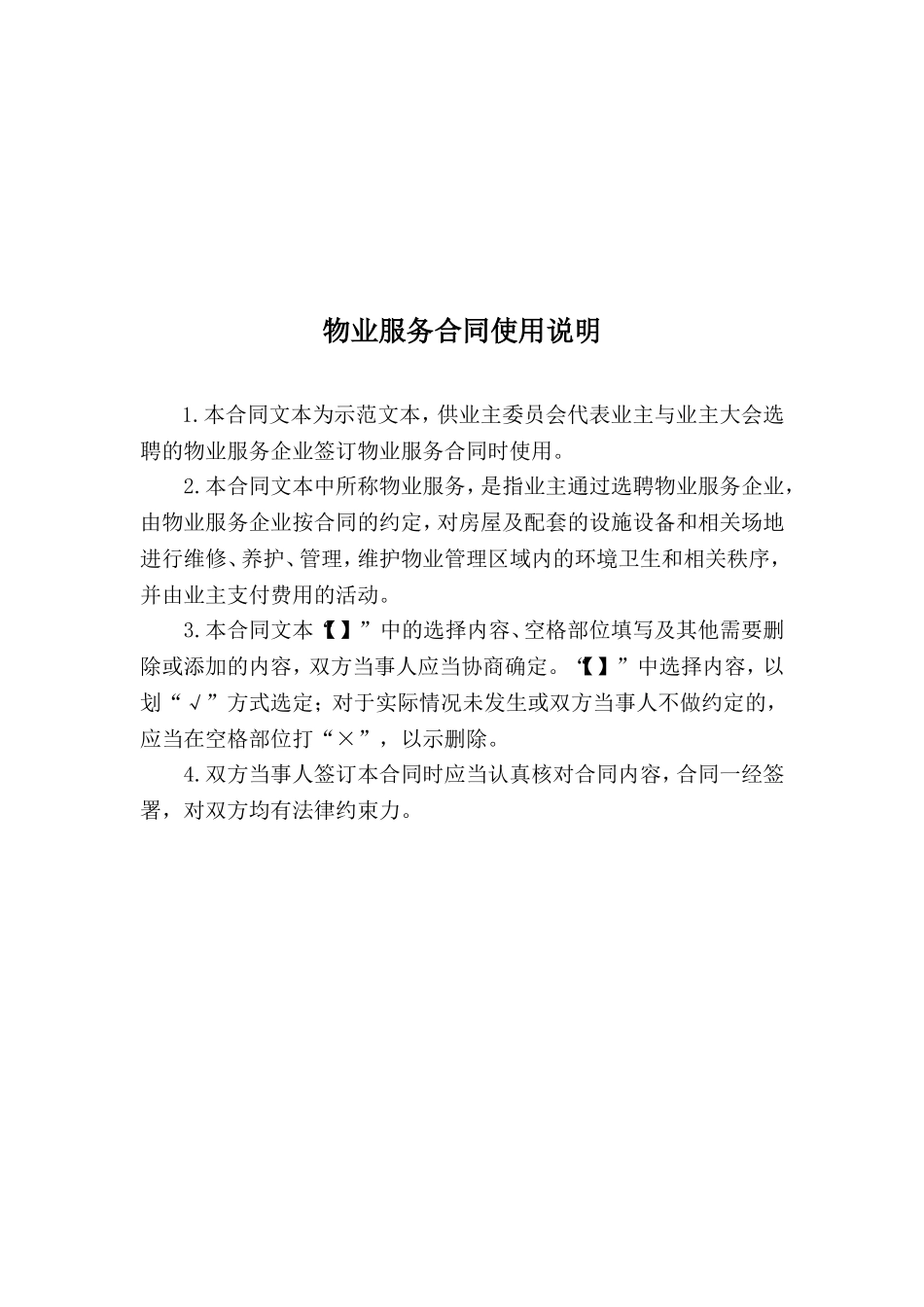 物业服务合同使用说明

1.本合同文本为示范文本，供业主委员会代表业主与业主大会选聘的物业服务企业签订物业服务合同时使用。

2.本合同文本中所称物业服务，是指业主通过选聘物业服务企业，由物业服务企业按合同的约定，对房屋及配套的设施设备和相关场地进行维修、养护、管理，维护物业管理区域内的环境卫生和相关秩序，并由业主支付费用的活动。

3.本合同文本【】”中的选择内容、空格部位填写及其他需要删除或添加的内容，双方当事人应当协商确定。“【】”中选择内容，以划“√”方式选定；对于实际情况未发生或双方当事人不做约定的，应当在空格部位打“×”，以示删除。

4.双方当事人签订本合同时应当认真核对合同内容，合同一经签署，对双方均有法律约束力。